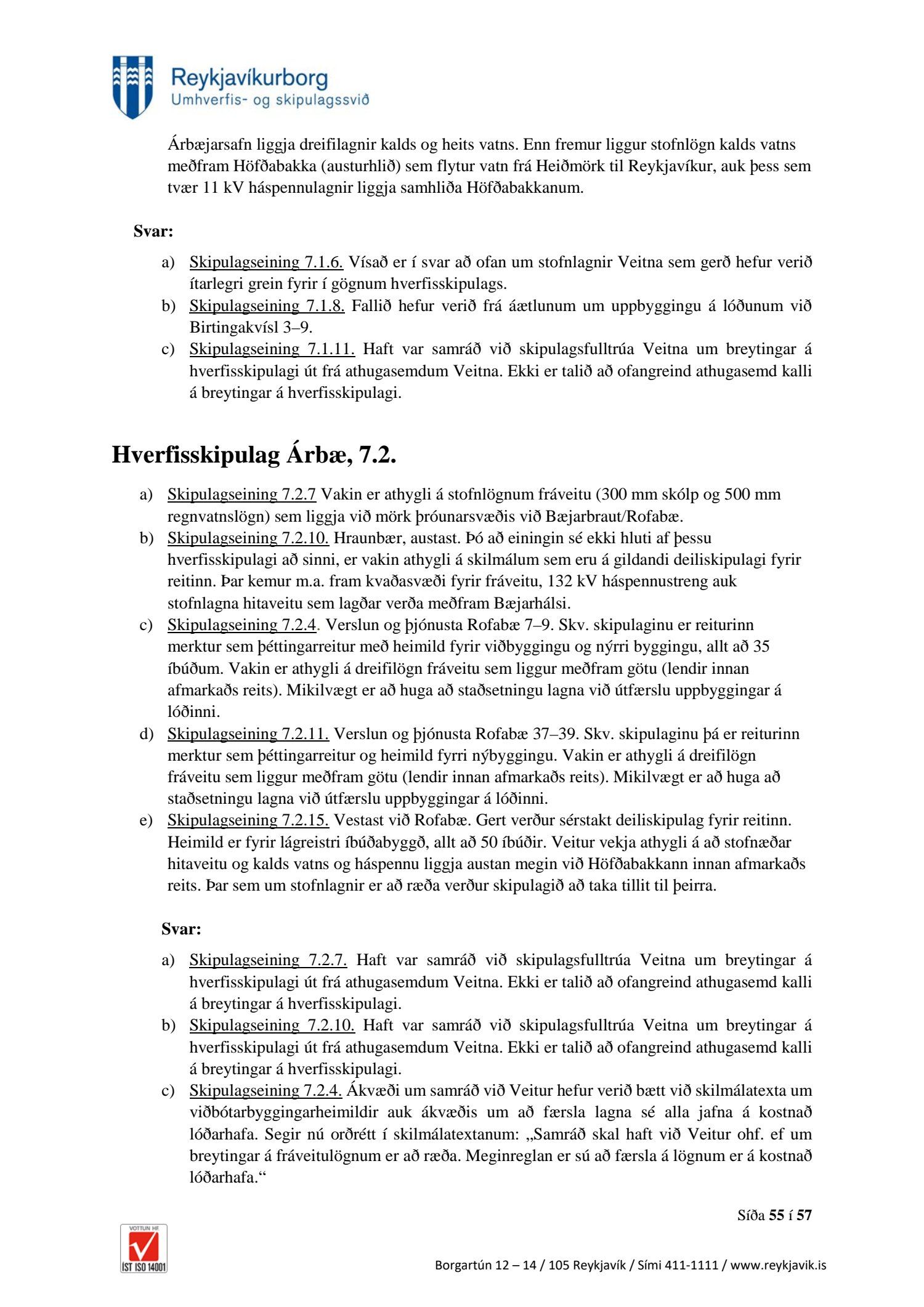 Reykjavíkurborg
Umhverfis- og skipulagssvið

Árbæjarsafn liggja dreifilagnir kalds og heits vatns. Enn fremur liggur stofnlögn kalds vatns meðfram Höfðabakka (austurhlið) sem flytur vatn frá Heiðmörk til Reykjavíkur, auk þess sem tvær 11 kV háspennulagnir liggja samhliða Höfðabakkanum.

Svar:

a) Skipulagseining 7.1.6. Vísað er í svar að ofan um stofnlagnir Veitna sem gerð hefur verið ítarlegri grein fyrir í gögnum hverfisskipulags.
b) Skipulagseining 7.1.8. Fallið hefur verið frá áætlunum um uppbyggingu á lóðunum við Birtingakvísl 3–9.
c) Skipulagseining 7.1.11. Haft var samráð við skipulagsfulltrúa Veitna um breytingar á hverfisskipulagi út frá athugasemdum Veitna. Ekki er talið að ofangreind athugasemd kalli á breytingar á hverfisskipulagi.

Hverfisskipulag Árbæ, 7.2.

a) Skipulagseining 7.2.7 Vakin er athygli á stofnlögnum fráveitu (300 mm skólp og 500 mm regnvatnslögn) sem liggja við mörk þróunarsvæðis við Bæjarbraut/Rofabæ.
b) Skipulagseining 7.2.10. Hraunbær, austast. Þó að einingin sé ekki hluti af þessu hverfisskipulagi að sinni, er vakin athygli á skilmálum sem eru á gildandi deiliskipulagi fyrir reitinn. Þar kemur m.a. fram kvaðasvæði fyrir fráveitu, 132 kV háspennustreng auk stofnlagna hitaveitu sem lagðar verða meðfram Bæjarhálsi.
c) Skipulagseining 7.2.4. Verslun og þjónusta Rofabæ 7–9. Skv. skipulaginu er reiturinn merktur sem þéttingarreitur með heimild fyrir viðbyggingu og nýrri byggingu, allt að 35 íbúðum. Vakin er athygli á dreifilögn fráveitu sem liggur meðfram götu (lendir innan afmarkaðs reits). Mikilvægt er að huga að staðsetningu lagna við útfærslu uppbyggingar á lóðinni.
d) Skipulagseining 7.2.11. Verslun og þjónusta Rofabæ 37–39. Skv. skipulaginu þá er reiturinn merktur sem þéttingarreitur og heimild fyrri nýbyggingu. Vakin er athygli á dreifilögn fráveitu sem liggur meðfram götu (lendir innan afmarkaðs reits). Mikilvægt er að huga að staðsetningu lagna við útfærslu uppbyggingar á lóðinni.
e) Skipulagseining 7.2.15. Vestast við Rofabæ. Gert verður sérstakt deiliskipulag fyrir reitinn. Heimild er fyrir lágreistri íbúðabyggð, allt að 50 íbúðir. Veitur vekja athygli á að stofnæðar hitaveitu og kalds vatns og háspennu liggja austan megin við Höfðabakkann innan afmarkaðs reits. Þar sem um stofnlagnir er að ræða verður skipulagið að taka tillit til þeirra.

Svar:

a) Skipulagseining 7.2.7. Haft var samráð við skipulagsfulltrúa Veitna um breytingar á hverfisskipulagi út frá athugasemdum Veitna. Ekki er talið að ofangreind athugasemd kalli á breytingar á hverfisskipulagi.
b) Skipulagseining 7.2.10. Haft var samráð við skipulagsfulltrúa Veitna um breytingar á hverfisskipulagi út frá athugasemdum Veitna. Ekki er talið að ofangreind athugasemd kalli á breytingar á hverfisskipulagi.
c) Skipulagseining 7.2.4. Ákvæði um samráð við Veitur hefur verið bætt við skilmálatexta um viðbótarbyggingarheimildir auk ákvæðis um að færsla lagna sé alla jafna á kostnað lóðarhafa. Segir nú orðrétt í skilmálatextanum: „Samráð skal haft við Veitur ohf. ef um breytingar á fráveitulögnum er að ræða. Meginreglan er sú að færsla á lögnum er á kostnað lóðarhafa.“

Síða 55 í 57

VOTTUN HF
ÍST ISO 14001

Borgartún 12 – 14 / 105 Reykjavík / Sími 411-1111 / www.reykjavik.is